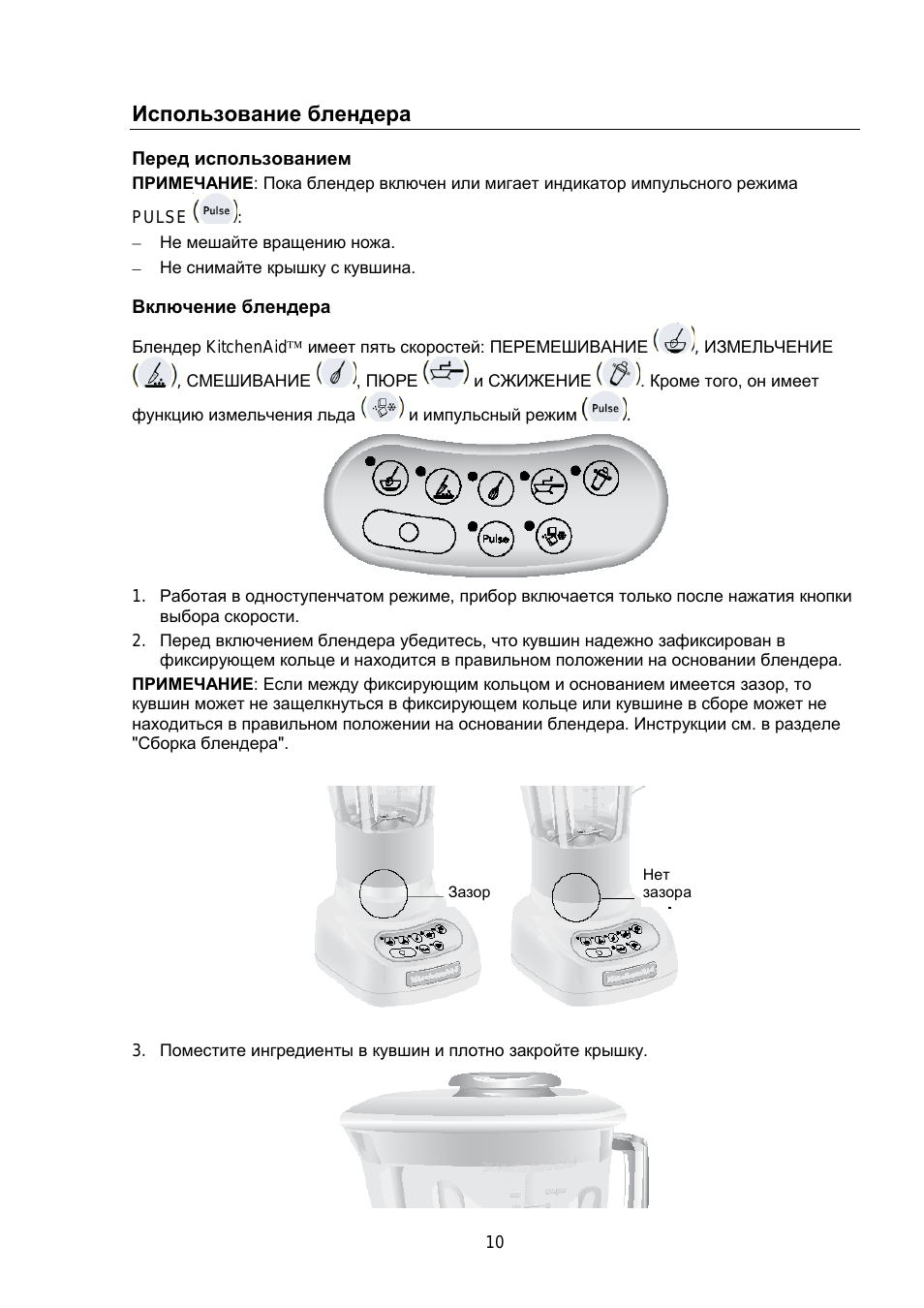 Использование блендера

Перед использованием

ПРИМЕЧАНИЕ: Пока блендер включен или мигает индикатор импульсного режима PULSE (Pulse):

– Не мешайте вращению ножа.
– Не снимайте крышку с кувшина.

Включение блендера

Блендер KitchenAid™ имеет пять скоростей: ПЕРЕМЕШИВАНИЕ, ИЗМЕЛЬЧЕНИЕ, СМЕШИВАНИЕ, ПЮРЕ и СЖИЖЕНИЕ. Кроме того, он имеет функцию измельчения льда и импульсный режим (Pulse).

Pulse

1. Работая в одноступенчатом режиме, прибор включается только после нажатия кнопки выбора скорости.
2. Перед включением блендера убедитесь, что кувшин надежно зафиксирован в фиксирующем кольце и находится в правильном положении на основании блендера.

ПРИМЕЧАНИЕ: Если между фиксирующим кольцом и основанием имеется зазор, то кувшин может не защелкнуться в фиксирующем кольце или кувшине в сборе может не находиться в правильном положении на основании блендера. Инструкции см. в разделе "Сборка блендера".

Зазор

Нет зазора

3. Поместите ингредиенты в кувшин и плотно закройте крышку.

10